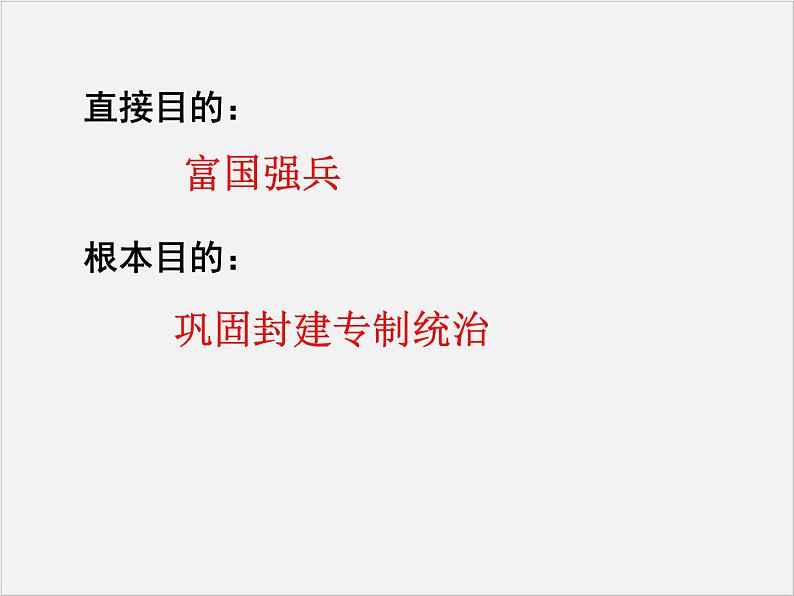 直接目的：

富国强兵

根本目的：

巩固封建专制统治